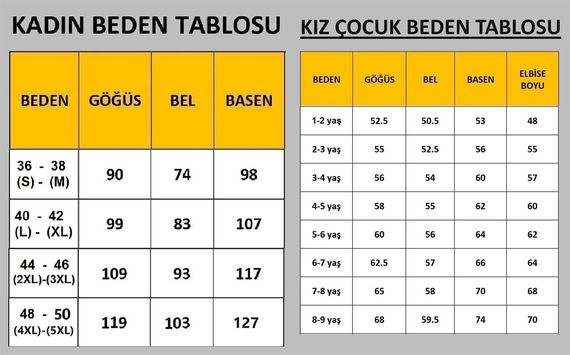 KADIN BEDEN TABLOSU

| BEDEN | GÖĞÜS | BEL | BASEN |
|---|---|---|---|
| 36 - 38 (S) - (M) | 90 | 74 | 98 |
| 40 - 42 (L) - (XL) | 99 | 83 | 107 |
| 44 - 46 (2XL)-(3XL) | 109 | 93 | 117 |
| 48 - 50 (4XL)-(5XL) | 119 | 103 | 127 |

KIZ ÇOCUK BEDEN TABLOSU

| BEDEN | GÖĞÜS | BEL | BASEN | ELBİSE BOYU |
|---|---|---|---|---|
| 1-2 yaş | 52.5 | 50.5 | 53 | 48 |
| 2-3 yaş | 55 | 52.5 | 56 | 55 |
| 3-4 yaş | 56 | 54 | 60 | 57 |
| 4-5 yaş | 58 | 55 | 62 | 60 |
| 5-6 yaş | 60 | 56 | 64 | 62 |
| 6-7 yaş | 62.5 | 57 | 66 | 64 |
| 7-8 yaş | 65 | 58 | 70 | 68 |
| 8-9 yaş | 68 | 59.5 | 74 | 70 |